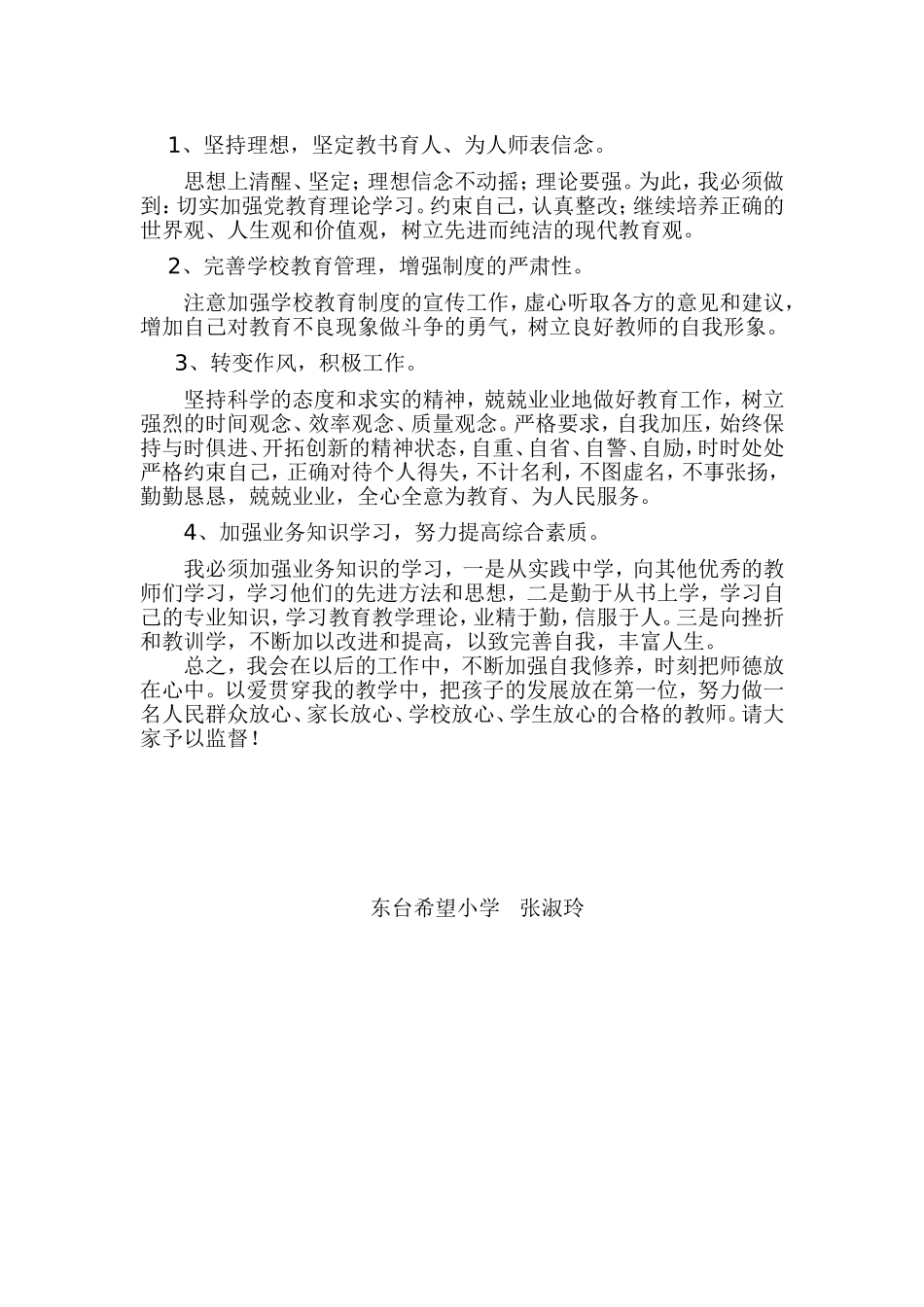 1、坚持理想，坚定教书育人、为人师表信念。

思想上清醒、坚定；理想信念不动摇；理论要强。为此，我必须做到：切实加强党教育理论学习。约束自己，认真整改；继续培养正确的世界观、人生观和价值观，树立先进而纯洁的现代教育观。

2、完善学校教育管理，增强制度的严肃性。

注意加强学校教育制度的宣传工作，虚心听取各方的意见和建议，增加自己对教育不良现象做斗争的勇气，树立良好教师的自我形象。

3、转变作风，积极工作。

坚持科学的态度和求实的精神，兢兢业业地做好教育工作，树立强烈的时间观念、效率观念、质量观念。严格要求，自我加压，始终保持与时俱进、开拓创新的精神状态，自重、自省、自警、自励，时时处处严格约束自己，正确对待个人得失，不计名利，不图虚名，不事张扬，勤勤恳恳，兢兢业业，全心全意为教育、为人民服务。

4、加强业务知识学习，努力提高综合素质。

我必须加强业务知识的学习，一是从实践中学，向其他优秀的教师们学习，学习他们的先进方法和思想，二是勤于从书上学，学习自己的专业知识，学习教育教学理论，业精于勤，信服于人。三是向挫折和教训学，不断加以改进和提高，以致完善自我，丰富人生。

总之，我会在以后的工作中，不断加强自我修养，时刻把师德放在心中。以爱贯穿我的教学中，把孩子的发展放在第一位，努力做一名人民群众放心、家长放心、学校放心、学生放心的合格的教师。请大家予以监督！

东台希望小学　张淑玲